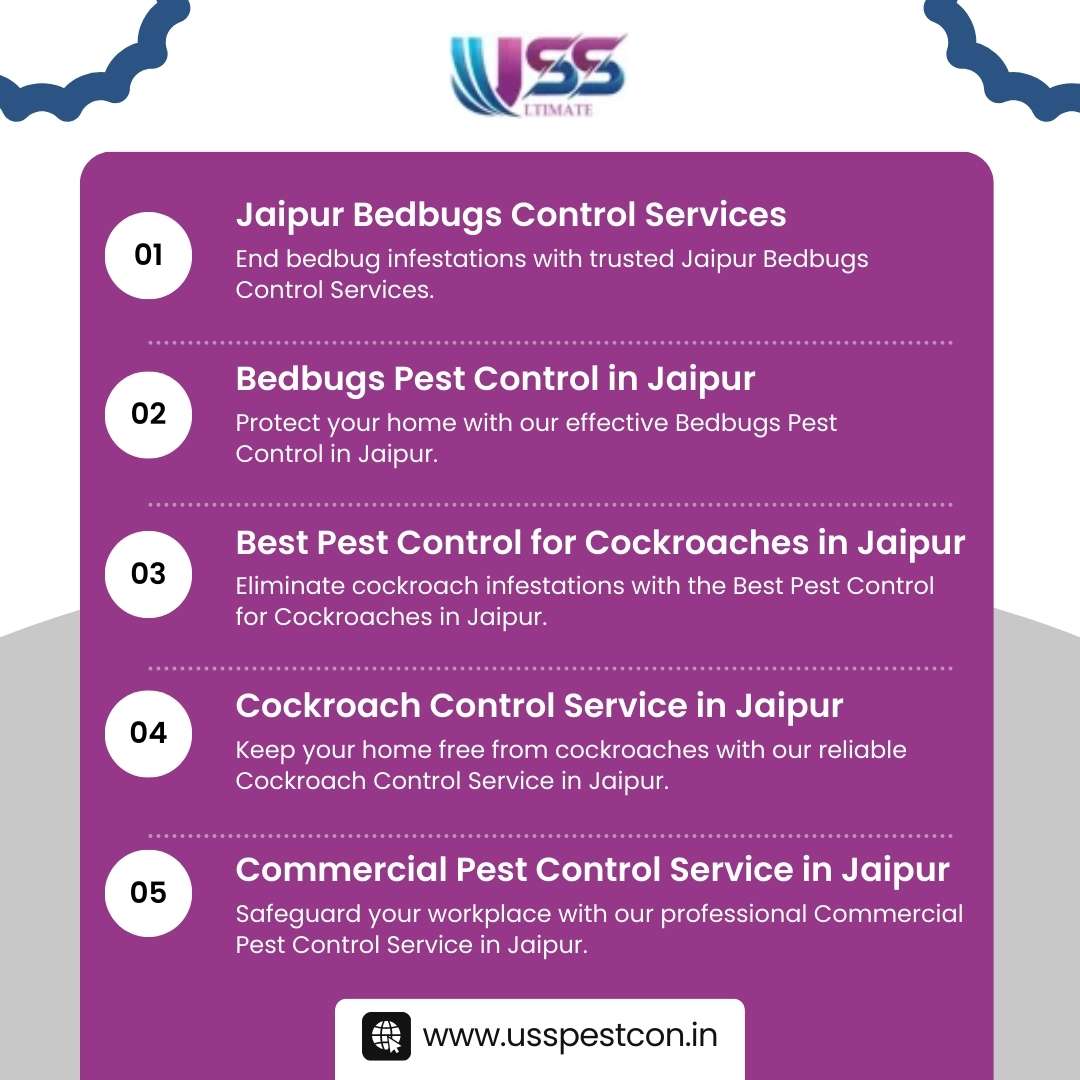 USS
LTIMATE

01
Jaipur Bedbugs Control Services
End bedbug infestations with trusted Jaipur Bedbugs Control Services.

02
Bedbugs Pest Control in Jaipur
Protect your home with our effective Bedbugs Pest Control in Jaipur.

03
Best Pest Control for Cockroaches in Jaipur
Eliminate cockroach infestations with the Best Pest Control for Cockroaches in Jaipur.

04
Cockroach Control Service in Jaipur
Keep your home free from cockroaches with our reliable Cockroach Control Service in Jaipur.

05
Commercial Pest Control Service in Jaipur
Safeguard your workplace with our professional Commercial Pest Control Service in Jaipur.

www.usspestcon.in